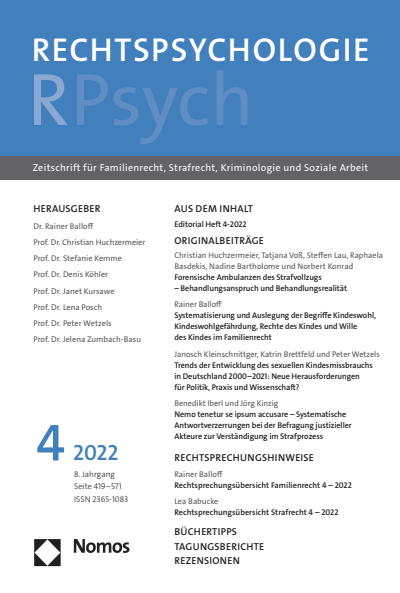 RECHTSPSYCHOLOGIE

RPsych

Zeitschrift für Familienrecht, Strafrecht, Kriminologie und Soziale Arbeit

HERAUSGEBER

Dr. Rainer Balloff

Prof. Dr. Christian Huchzermeier

Prof. Dr. Stefanie Kemme

Prof. Dr. Denis Köhler

Prof. Dr. Janet Kursawe

Prof. Dr. Lena Posch

Prof. Dr. Peter Wetzels

Prof. Dr. Jelena Zumbach-Basu

4 2022

8. Jahrgang
Seite 419–571
ISSN 2365-1083

Nomos

AUS DEM INHALT

Editorial Heft 4-2022

ORIGINALBEITRÄGE

Christian Huchzermeier, Tatjana Voß, Steffen Lau, Raphaela Basdekis, Nadine Bartholome und Norbert Konrad
Forensische Ambulanzen des Strafvollzugs – Behandlungsanspruch und Behandlungsrealität

Rainer Balloff
Systematisierung und Auslegung der Begriffe Kindeswohl, Kindeswohlgefährdung, Rechte des Kindes und Wille des Kindes im Familienrecht

Janosch Kleinschnittger, Katrin Brettfeld und Peter Wetzels
Trends der Entwicklung des sexuellen Kindesmissbrauchs in Deutschland 2000–2021: Neue Herausforderungen für Politik, Praxis und Wissenschaft?

Benedikt Iberl und Jörg Kinzig
Nemo tenetur se ipsum accusare – Systematische Antwortverzerrungen bei der Befragung justizieller Akteure zur Verständigung im Strafprozess

RECHTSPRECHUNGSHINWEISE

Rainer Balloff
Rechtsprechungsübersicht Familienrecht 4 – 2022

Lea Babucke
Rechtsprechungsübersicht Strafrecht 4 – 2022

BÜCHERTIPPS
TAGUNGSBERICHTE
REZENSIONEN